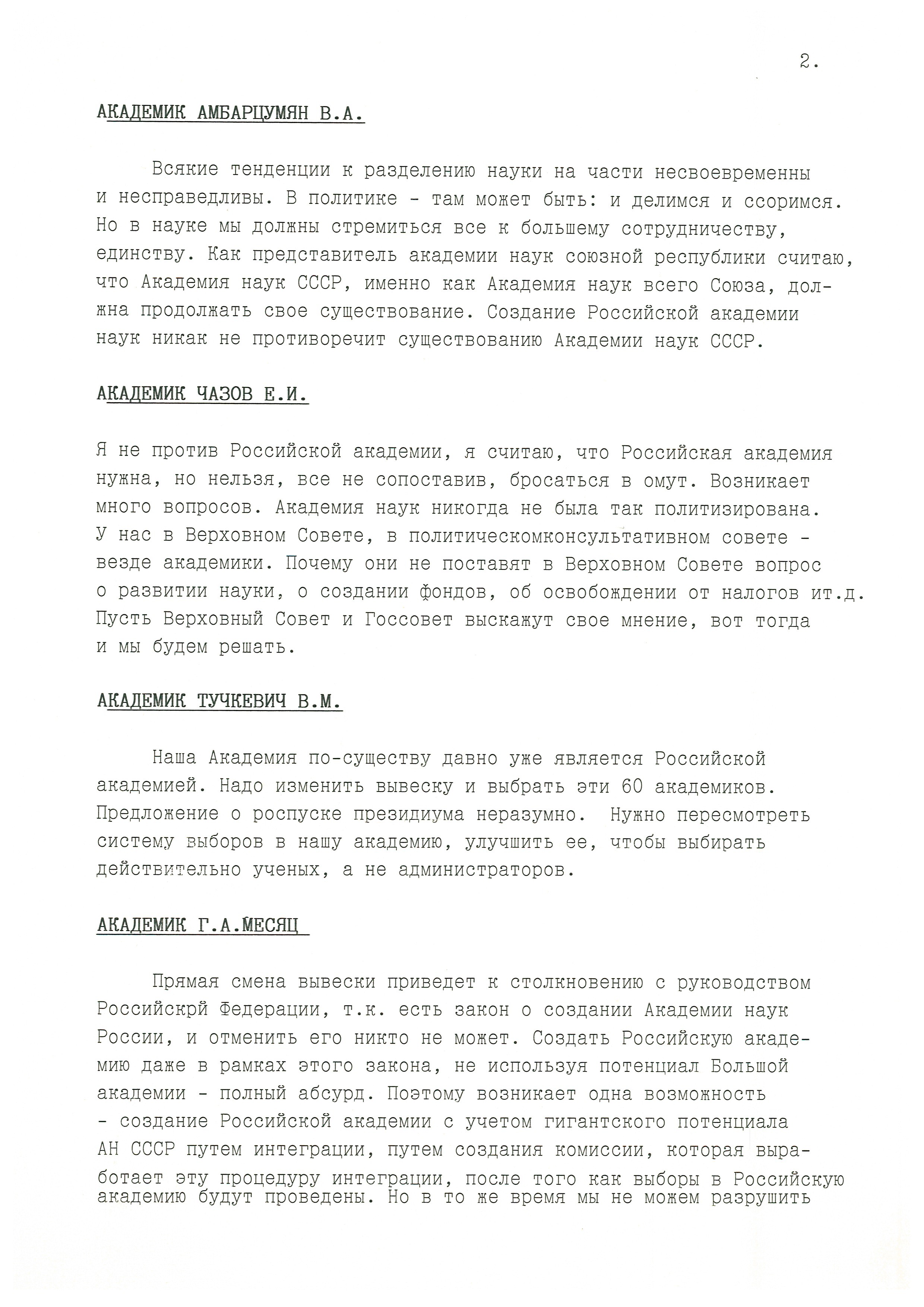 2.

АКАДЕМИК АМБАРЦУМЯН В.А.

Всякие тенденции к разделению науки на части несвоевременны и несправедливы. В политике - там может быть: и делимся и ссоримся. Но в науке мы должны стремиться все к большему сотрудничеству, единству. Как представитель академии наук союзной республики считаю, что Академия наук СССР, именно как Академия наук всего Союза, должна продолжать свое существование. Создание Российской академии наук никак не противоречит существованию Академии наук СССР.

АКАДЕМИК ЧАЗОВ Е.И.

Я не против Российской академии, я считаю, что Российская академия нужна, но нельзя, все не сопоставив, бросаться в омут. Возникает много вопросов. Академия наук никогда не была так политизирована. У нас в Верховном Совете, в политическомконсультативном совете - везде академики. Почему они не поставят в Верховном Совете вопрос о развитии науки, о создании фондов, об освобождении от налогов ит.д. Пусть Верховный Совет и Госсовет выскажут свое мнение, вот тогда и мы будем решать.

АКАДЕМИК ТУЧКЕВИЧ В.М.

Наша Академия по-существу давно уже является Российской академией. Надо изменить вывеску и выбрать эти 60 академиков. Предложение о роспуске президиума неразумно. Нужно пересмотреть систему выборов в нашу академию, улучшить ее, чтобы выбирать действительно ученых, а не администраторов.

АКАДЕМИК Г.А.МЕСЯЦ

Прямая смена вывески приведет к столкновению с руководством Российскрй Федерации, т.к. есть закон о создании Академии наук России, и отменить его никто не может. Создать Российскую академию даже в рамках этого закона, не используя потенциал Большой академии - полный абсурд. Поэтому возникает одна возможность - создание Российской академии с учетом гигантского потенциала АН СССР путем интеграции, путем создания комиссии, которая выработает эту процедуру интеграции, после того как выборы в Российскую академию будут проведены. Но в то же время мы не можем разрушить